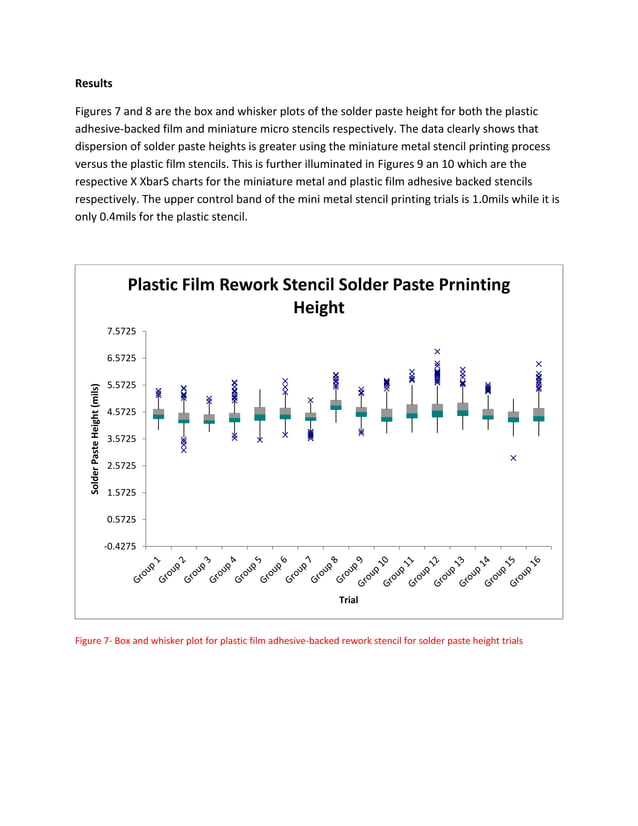 Results

Figures 7 and 8 are the box and whisker plots of the solder paste height for both the plastic adhesive-backed film and miniature micro stencils respectively. The data clearly shows that dispersion of solder paste heights is greater using the miniature metal stencil printing process versus the plastic film stencils. This is further illuminated in Figures 9 an 10 which are the respective X XbarS charts for the miniature metal and plastic film adhesive backed stencils respectively. The upper control band of the mini metal stencil printing trials is 1.0mils while it is only 0.4mils for the plastic stencil.

Plastic Film Rework Stencil Solder Paste Prninting Height

Solder Paste Height (mils)

7.5725
6.5725
5.5725
4.5725
3.5725
2.5725
1.5725
0.5725
-0.4275

Group 1
Group 2
Group 3
Group 4
Group 5
Group 6
Group 7
Group 8
Group 9
Group 10
Group 11
Group 12
Group 13
Group 14
Group 15
Group 16

Trial

Figure 7- Box and whisker plot for plastic film adhesive-backed rework stencil for solder paste height trials